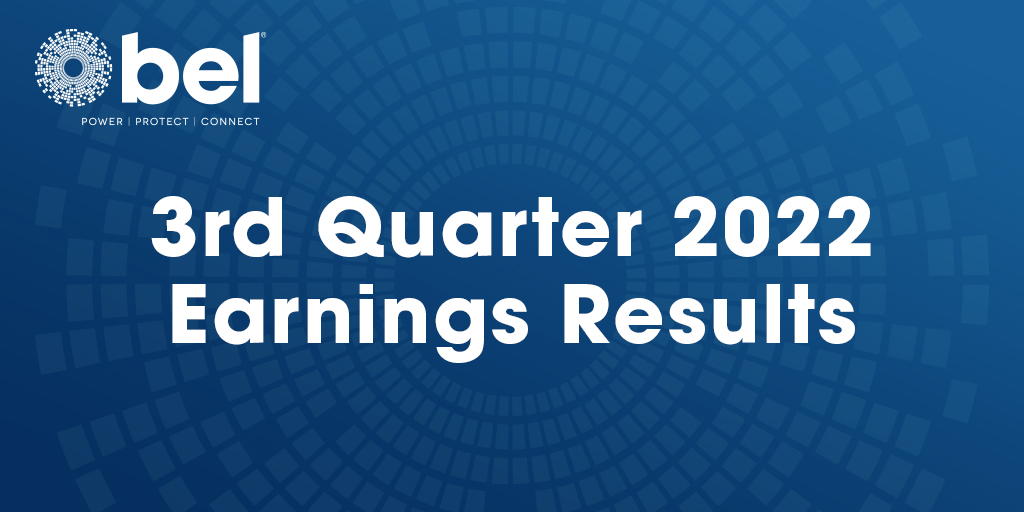 bel®
POWER | PROTECT | CONNECT

3rd Quarter 2022
Earnings Results